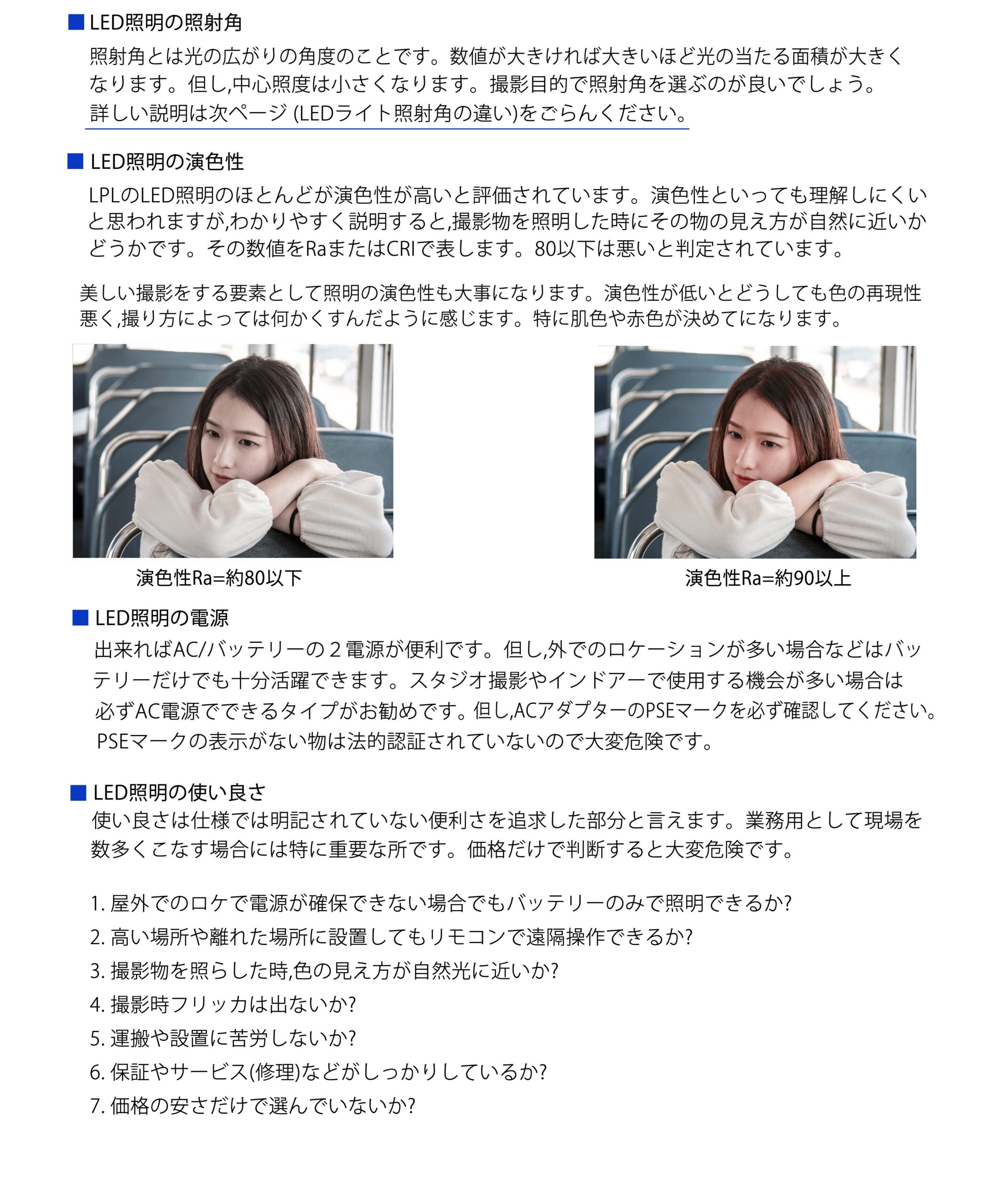 ■ LED照明の照射角

照射角とは光の広がりの角度のことです。数値が大きければ大きいほど光の当たる面積が大きくなります。但し,中心照度は小さくなります。撮影目的で照射角を選ぶのが良いでしょう。詳しい説明は次ページ (LEDライト照射角の違い)をごらんください。

■ LED照明の演色性

LPLのLED照明のほとんどが演色性が高いと評価されています。演色性といっても理解しにくいと思われますが,わかりやすく説明すると,撮影物を照明した時にその物の見え方が自然に近いかどうかです。その数値をRaまたはCRIで表します。80以下は悪いと判定されています。

美しい撮影をする要素として照明の演色性も大事になります。演色性が低いとどうしても色の再現性悪く,撮り方によっては何かくすんだように感じます。特に肌色や赤色が決めてになります。

演色性Ra=約80以下

演色性Ra=約90以上

■ LED照明の電源

出来ればAC/バッテリーの２電源が便利です。但し,外でのロケーションが多い場合などはバッテリーだけでも十分活躍できます。スタジオ撮影やインドアーで使用する機会が多い場合は必ずAC電源でできるタイプがお勧めです。但し,ACアダプターのPSEマークを必ず確認してください。PSEマークの表示がない物は法的認証されていないので大変危険です。

■ LED照明の使い良さ

使い良さは仕様では明記されていない便利さを追求した部分と言えます。業務用として現場を数多くこなす場合には特に重要な所です。価格だけで判断すると大変危険です。

1. 屋外でのロケで電源が確保できない場合でもバッテリーのみで照明できるか?
2. 高い場所や離れた場所に設置してもリモコンで遠隔操作できるか?
3. 撮影物を照らした時,色の見え方が自然光に近いか?
4. 撮影時フリッカは出ないか?
5. 運搬や設置に苦労しないか?
6. 保証やサービス(修理)などがしっかりしているか?
7. 価格の安さだけで選んでいないか?